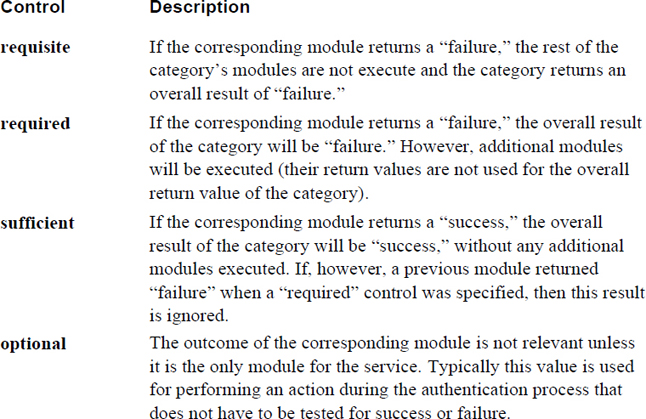 | Control | Description |
|---|---|
| requisite | If the corresponding module returns a "failure," the rest of the category's modules are not execute and the category returns an overall result of "failure." |
| required | If the corresponding module returns a "failure," the overall result of the category will be "failure." However, additional modules will be executed (their return values are not used for the overall return value of the category). |
| sufficient | If the corresponding module returns a "success," the overall result of the category will be "success," without any additional modules executed. If, however, a previous module returned "failure" when a "required" control was specified, then this result is ignored. |
| optional | The outcome of the corresponding module is not relevant unless it is the only module for the service. Typically this value is used for performing an action during the authentication process that does not have to be tested for success or failure. |